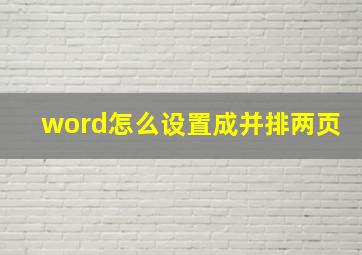 word怎么设置成并排两页